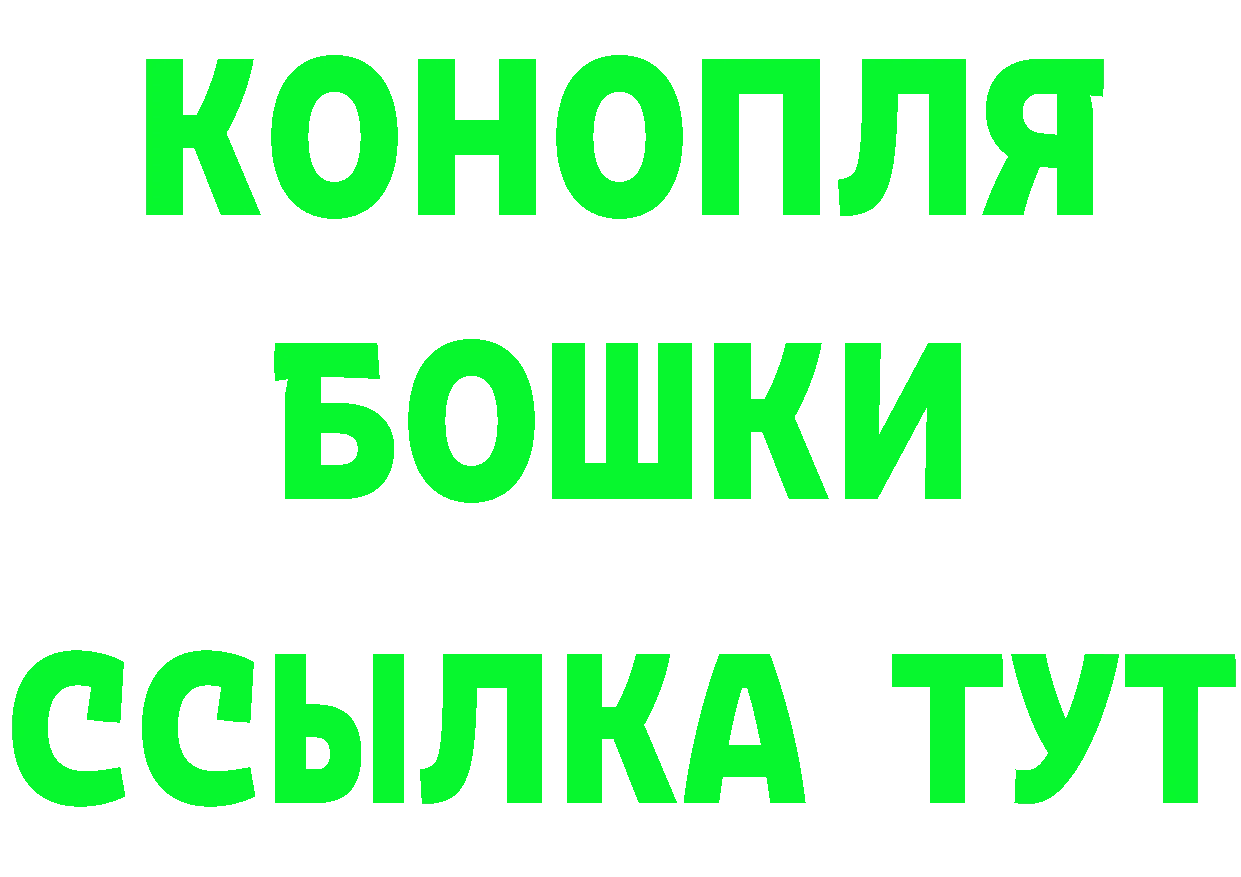 КОНОПЛЯ
БОШКИ
ССЫЛКА ТУТ